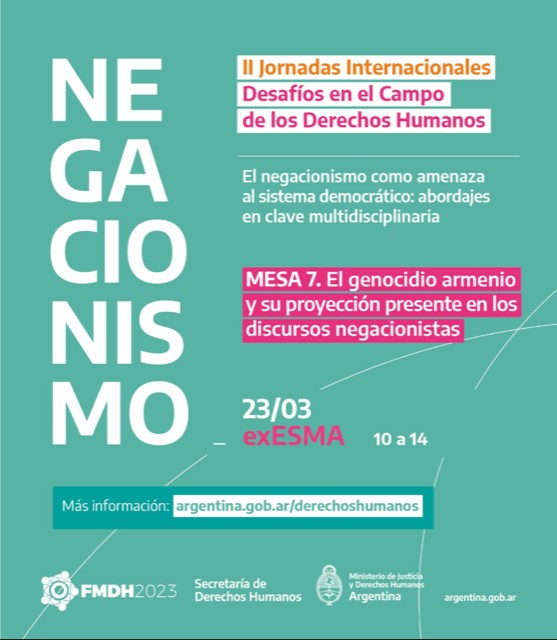 NE
GA
CIO
NIS
MO

II Jornadas Internacionales
Desafíos en el Campo de los Derechos Humanos

El negacionismo como amenaza al sistema democrático: abordajes en clave multidisciplinaria

MESA 7. El genocidio armenio y su proyección presente en los discursos negacionistas

23/03
exESMA
10 a 14

Más información: argentina.gob.ar/derechoshumanos

FMDH2023

Secretaría de Derechos Humanos

Ministerio de Justicia y Derechos Humanos
Argentina

argentina.gob.ar